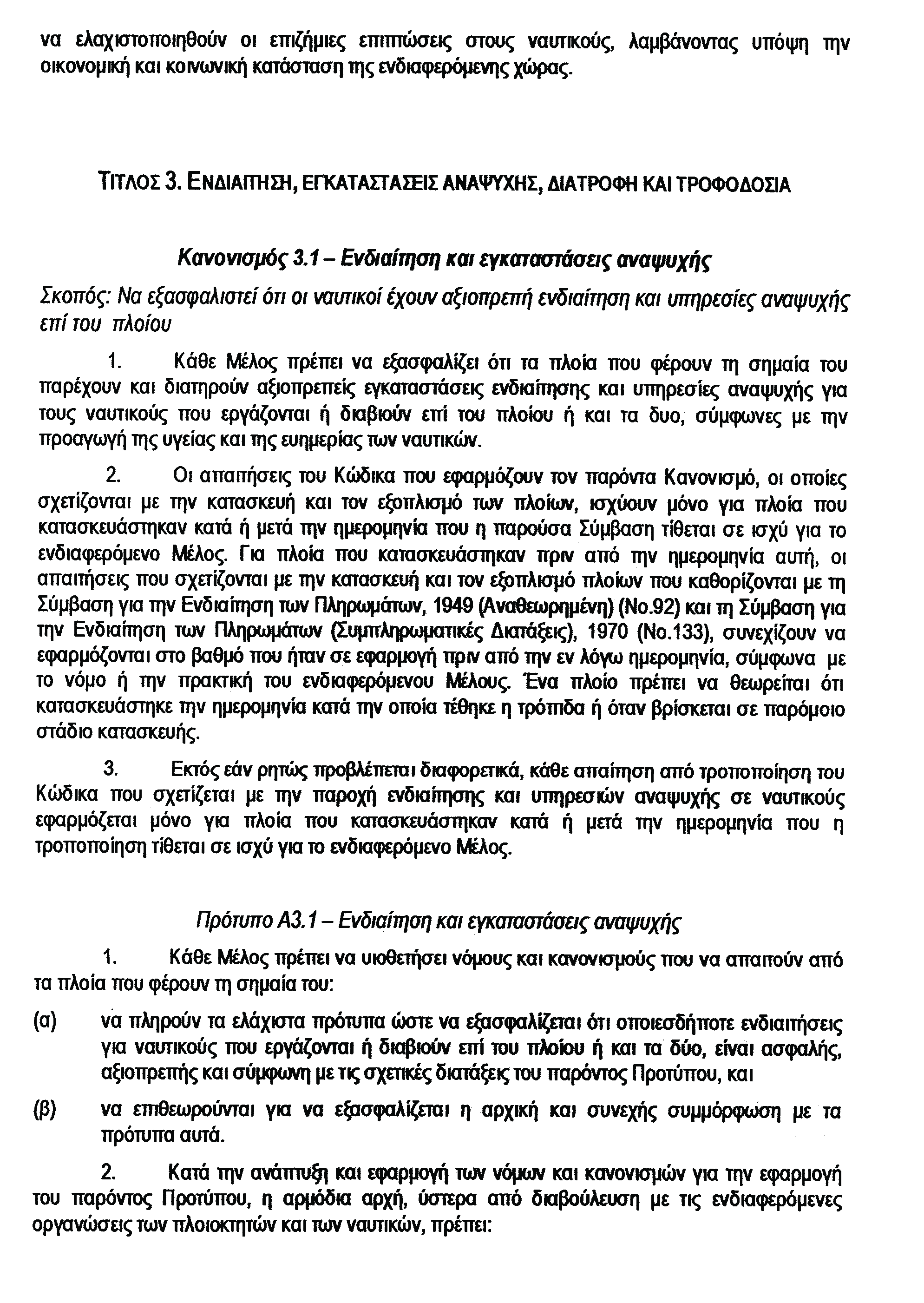 να ελαχιστοποιηθούν οι επιζήμιες επιπτώσεις στους ναυτικούς, λαμβάνοντας υπόψη την οικονομική και κοινωνική κατάσταση της ενδιαφερόμενης χώρας.

ΤΙΤΛΟΣ 3. ΕΝΔΙΑΙΤΗΣΗ, ΕΓΚΑΤΑΣΤΑΣΕΙΣ ΑΝΑΨΥΧΗΣ, ΔΙΑΤΡΟΦΗ ΚΑΙ ΤΡΟΦΟΔΟΣΙΑ

Κανονισμός 3.1 – Ενδιαίτηση και εγκαταστάσεις αναψυχής

Σκοπός: Να εξασφαλιστεί ότι οι ναυτικοί έχουν αξιοπρεπή ενδιαίτηση και υπηρεσίες αναψυχής επί του πλοίου

1. Κάθε Μέλος πρέπει να εξασφαλίζει ότι τα πλοία που φέρουν τη σημαία του παρέχουν και διατηρούν αξιοπρεπείς εγκαταστάσεις ενδιαίτησης και υπηρεσίες αναψυχής για τους ναυτικούς που εργάζονται ή διαβιούν επί του πλοίου ή και τα δυο, σύμφωνες με την προαγωγή της υγείας και της ευημερίας των ναυτικών.

2. Οι απαιτήσεις του Κώδικα που εφαρμόζουν τον παρόντα Κανονισμό, οι οποίες σχετίζονται με την κατασκευή και τον εξοπλισμό των πλοίων, ισχύουν μόνο για πλοία που κατασκευάστηκαν κατά ή μετά την ημερομηνία που η παρούσα Σύμβαση τίθεται σε ισχύ για το ενδιαφερόμενο Μέλος. Για πλοία που κατασκευάστηκαν πριν από την ημερομηνία αυτή, οι απαιτήσεις που σχετίζονται με την κατασκευή και τον εξοπλισμό πλοίων που καθορίζονται με τη Σύμβαση για την Ενδιαίτηση των Πληρωμάτων, 1949 (Αναθεωρημένη) (Νο.92) και τη Σύμβαση για την Ενδιαίτηση των Πληρωμάτων (Συμπληρωματικές Διατάξεις), 1970 (Νο.133), συνεχίζουν να εφαρμόζονται στο βαθμό που ήταν σε εφαρμογή πριν από την εν λόγω ημερομηνία, σύμφωνα με το νόμο ή την πρακτική του ενδιαφερόμενου Μέλους. Ένα πλοίο πρέπει να θεωρείται ότι κατασκευάστηκε την ημερομηνία κατά την οποία τέθηκε η τρόπιδα ή όταν βρίσκεται σε παρόμοιο στάδιο κατασκευής.

3. Εκτός εάν ρητώς προβλέπεται διαφορετικά, κάθε απαίτηση από τροποποίηση του Κώδικα που σχετίζεται με την παροχή ενδιαίτησης και υπηρεσιών αναψυχής σε ναυτικούς εφαρμόζεται μόνο για πλοία που κατασκευάστηκαν κατά ή μετά την ημερομηνία που η τροποποίηση τίθεται σε ισχύ για το ενδιαφερόμενο Μέλος.

Πρότυπο Α3.1 – Ενδιαίτηση και εγκαταστάσεις αναψυχής

1. Κάθε Μέλος πρέπει να υιοθετήσει νόμους και κανονισμούς που να απαιτούν από τα πλοία που φέρουν τη σημαία του:

(α) να πληρούν τα ελάχιστα πρότυπα ώστε να εξασφαλίζεται ότι οποιεσδήποτε ενδιαιτήσεις για ναυτικούς που εργάζονται ή διαβιούν επί του πλοίου ή και τα δύο, είναι ασφαλής, αξιοπρεπής και σύμφωνη με τις σχετικές διατάξεις του παρόντος Προτύπου, και

(β) να επιθεωρούνται για να εξασφαλίζεται η αρχική και συνεχής συμμόρφωση με τα πρότυπα αυτά.

2. Κατά την ανάπτυξη και εφαρμογή των νόμων και κανονισμών για την εφαρμογή του παρόντος Προτύπου, η αρμόδια αρχή, ύστερα από διαβούλευση με τις ενδιαφερόμενες οργανώσεις των πλοιοκτητών και των ναυτικών, πρέπει: